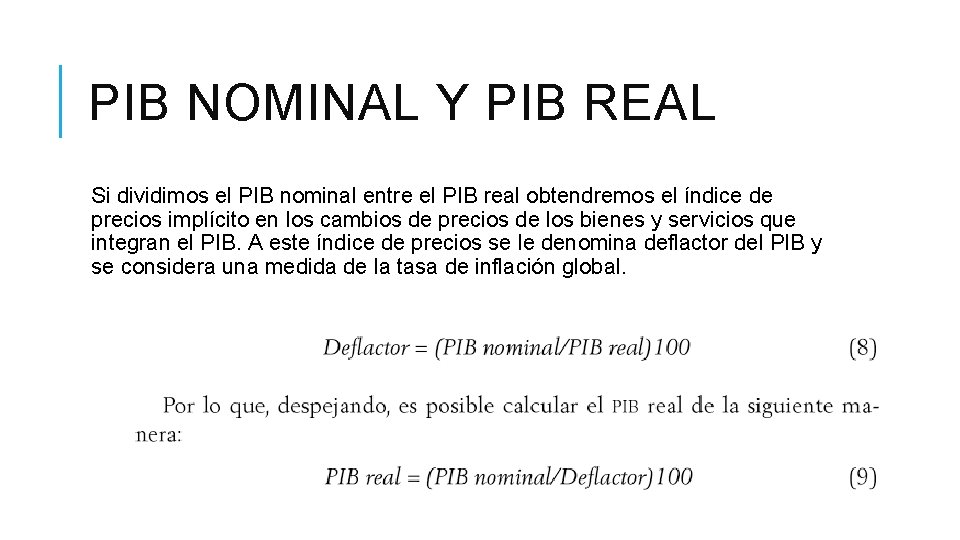 PIB NOMINAL Y PIB REAL

Si dividimos el PIB nominal entre el PIB real obtendremos el índice de precios implícito en los cambios de precios de los bienes y servicios que integran el PIB. A este índice de precios se le denomina deflactor del PIB y se considera una medida de la tasa de inflación global.

$Deflactor = (PIB\ nominal/PIB\ real)100$ (8)

Por lo que, despejando, es posible calcular el PIB real de la siguiente manera:

$PIB\ real = (PIB\ nominal/Deflactor)100$ (9)